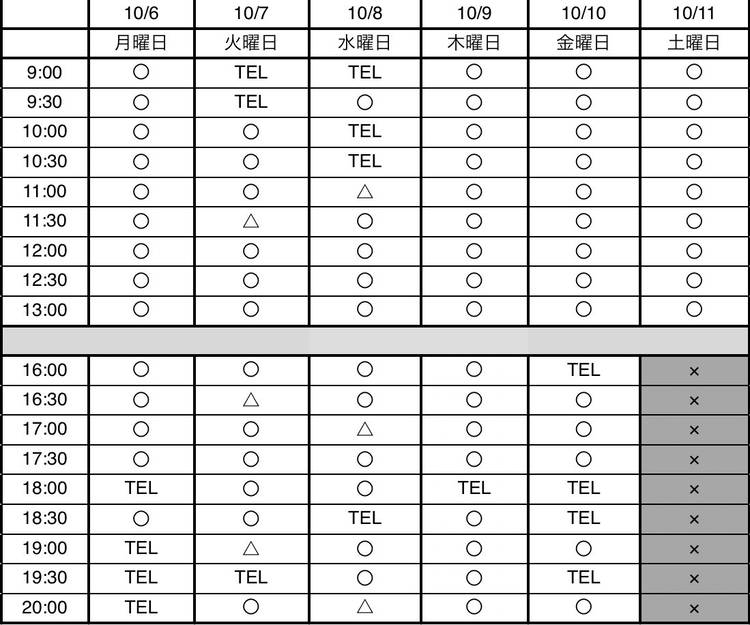 | | 10/6 | 10/7 | 10/8 | 10/9 | 10/10 | 10/11 |
|---|---|---|---|---|---|---|
| | 月曜日 | 火曜日 | 水曜日 | 木曜日 | 金曜日 | 土曜日 |
| 9:00 | ○ | TEL | TEL | ○ | ○ | ○ |
| 9:30 | ○ | TEL | ○ | ○ | ○ | ○ |
| 10:00 | ○ | ○ | TEL | ○ | ○ | ○ |
| 10:30 | ○ | ○ | TEL | ○ | ○ | ○ |
| 11:00 | ○ | ○ | △ | ○ | ○ | ○ |
| 11:30 | ○ | △ | ○ | ○ | ○ | ○ |
| 12:00 | ○ | ○ | ○ | ○ | ○ | ○ |
| 12:30 | ○ | ○ | ○ | ○ | ○ | ○ |
| 13:00 | ○ | ○ | ○ | ○ | ○ | ○ |
| | | | | | | |
| 16:00 | ○ | ○ | ○ | ○ | TEL | × |
| 16:30 | ○ | △ | ○ | ○ | ○ | × |
| 17:00 | ○ | ○ | △ | ○ | ○ | × |
| 17:30 | ○ | ○ | ○ | ○ | ○ | × |
| 18:00 | TEL | ○ | ○ | TEL | TEL | × |
| 18:30 | ○ | ○ | TEL | ○ | TEL | × |
| 19:00 | TEL | △ | ○ | ○ | ○ | × |
| 19:30 | TEL | TEL | ○ | ○ | TEL | × |
| 20:00 | TEL | ○ | △ | ○ | ○ | × |